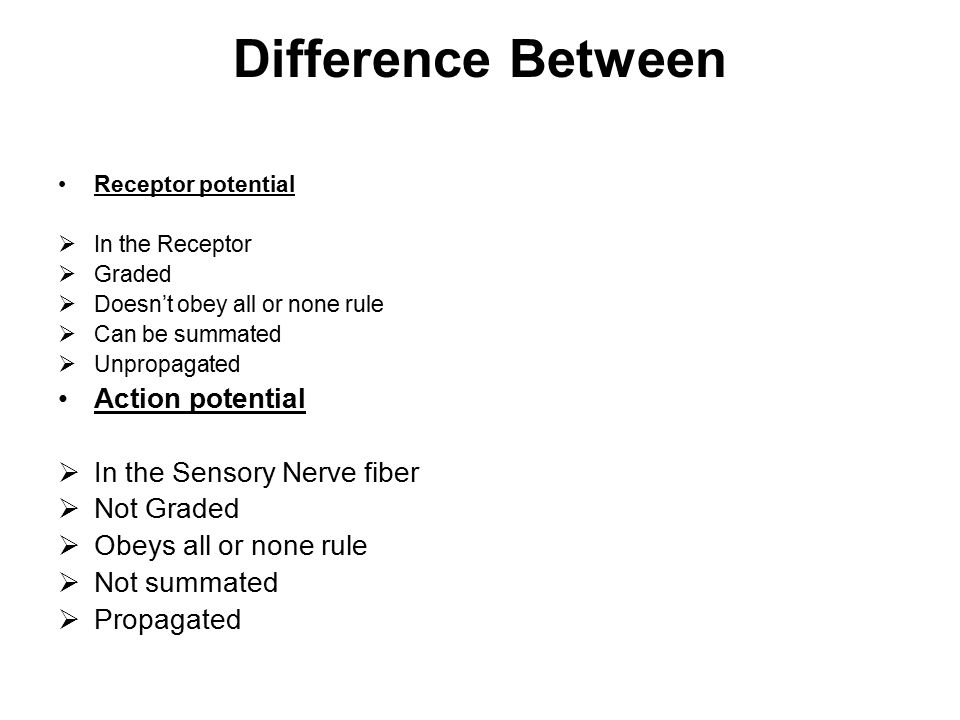 Difference Between

• Receptor potential

➢ In the Receptor
➢ Graded
➢ Doesn't obey all or none rule
➢ Can be summated
➢ Unpropagated

• Action potential

➢ In the Sensory Nerve fiber
➢ Not Graded
➢ Obeys all or none rule
➢ Not summated
➢ Propagated